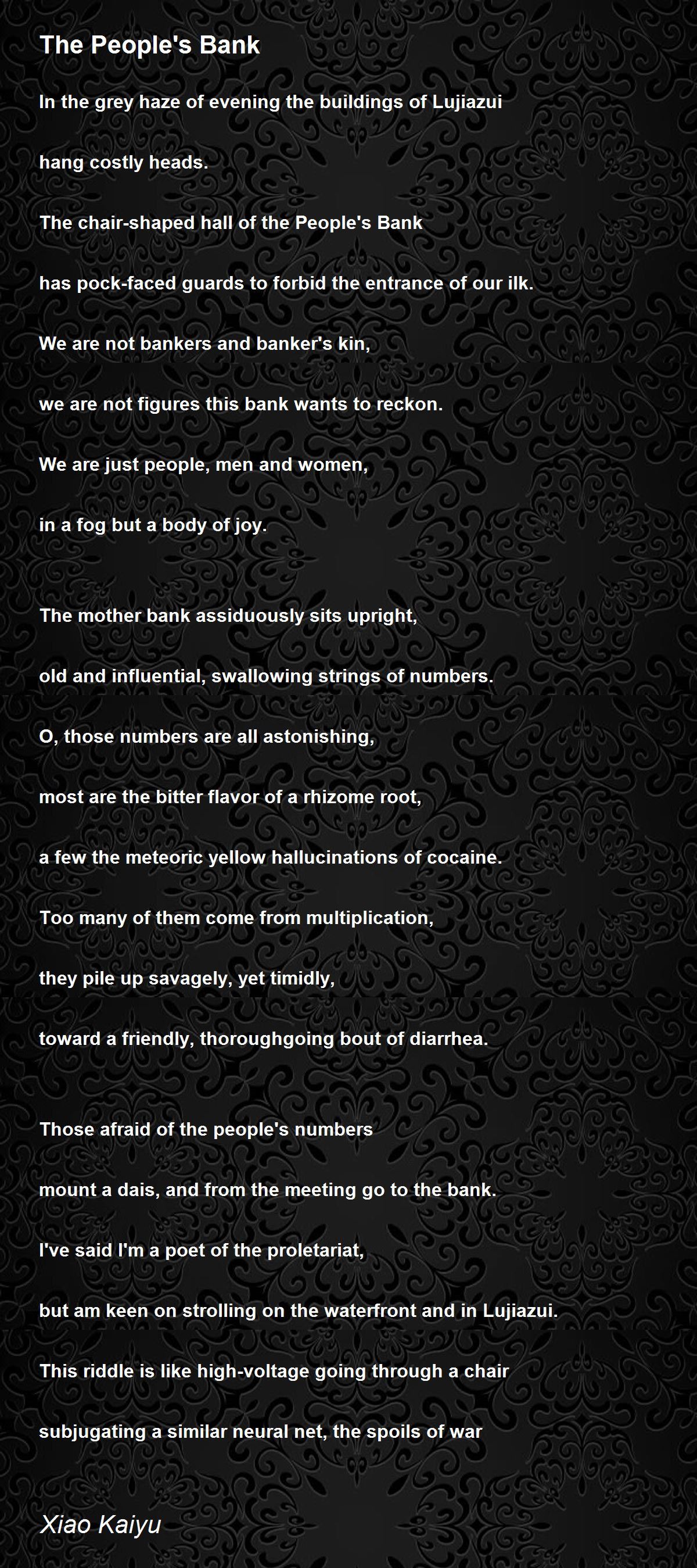 The People's Bank

In the grey haze of evening the buildings of Lujiazui

hang costly heads.

The chair-shaped hall of the People's Bank

has pock-faced guards to forbid the entrance of our ilk.

We are not bankers and banker's kin,

we are not figures this bank wants to reckon.

We are just people, men and women,

in a fog but a body of joy.

The mother bank assiduously sits upright,

old and influential, swallowing strings of numbers.

O, those numbers are all astonishing,

most are the bitter flavor of a rhizome root,

a few the meteoric yellow hallucinations of cocaine.

Too many of them come from multiplication,

they pile up savagely, yet timidly,

toward a friendly, thoroughgoing bout of diarrhea.

Those afraid of the people's numbers

mount a dais, and from the meeting go to the bank.

I've said I'm a poet of the proletariat,

but am keen on strolling on the waterfront and in Lujiazui.

This riddle is like high-voltage going through a chair

subjugating a similar neural net, the spoils of war

Xiao Kaiyu